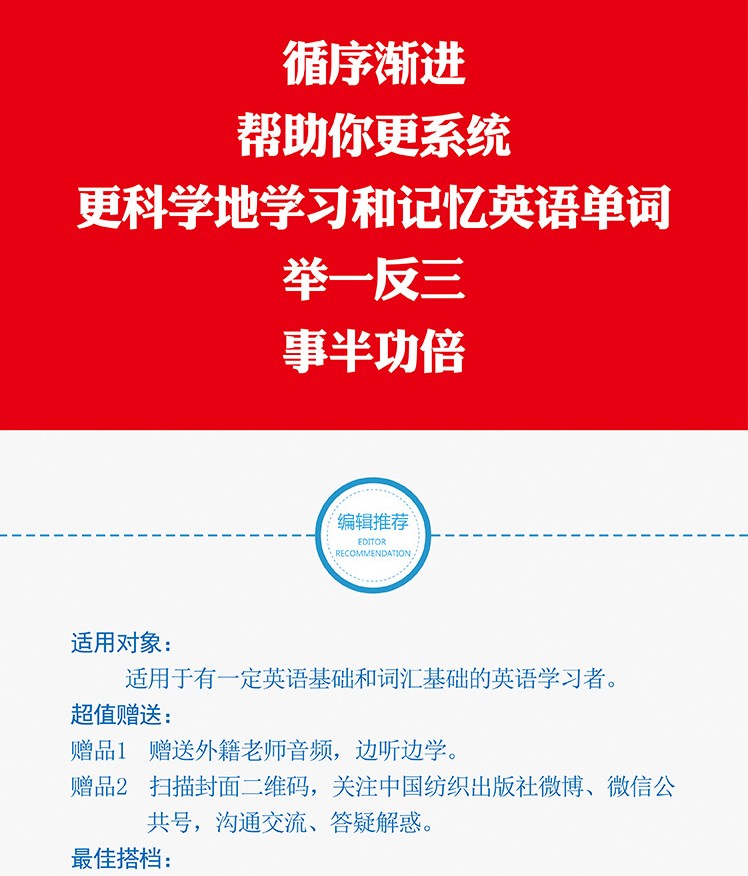 循序渐进
帮助你更系统
更科学地学习和记忆英语单词
举一反三
事半功倍

编辑推荐
EDITOR
RECOMMENDATION

适用对象：
适用于有一定英语基础和词汇基础的英语学习者。
超值赠送：
赠品1 赠送外籍老师音频，边听边学。
赠品2 扫描封面二维码，关注中国纺织出版社微博、微信公共号，沟通交流、答疑解惑。
最佳搭档：